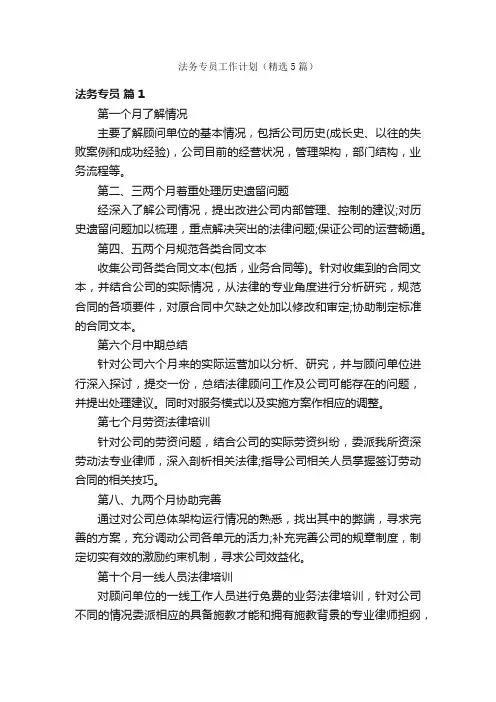 法务专员工作计划（精选5篇）

法务专员 篇1

第一个月了解情况

主要了解顾问单位的基本情况，包括公司历史(成长史、以往的失败案例和成功经验)，公司目前的经营状况，管理架构，部门结构，业务流程等。

第二、三两个月着重处理历史遗留问题

经深入了解公司情况，提出改进公司内部管理、控制的建议;对历史遗留问题加以梳理，重点解决突出的法律问题;保证公司的运营畅通。

第四、五两个月规范各类合同文本

收集公司各类合同文本(包括，业务合同等)。针对收集到的合同文本，并结合公司的实际情况，从法律的专业角度进行分析研究，规范合同的各项要件，对原合同中欠缺之处加以修改和审定;协助制定标准的合同文本。

第六个月中期总结

针对公司六个月来的实际运营加以分析、研究，并与顾问单位进行深入探讨，提交一份，总结法律顾问工作及公司可能存在的问题，并提出处理建议。同时对服务模式以及实施方案作相应的调整。

第七个月劳资法律培训

针对公司的劳资问题，结合公司的实际劳资纠纷，委派我所资深劳动法专业律师，深入剖析相关法律;指导公司相关人员掌握签订劳动合同的相关技巧。

第八、九两个月协助完善

通过对公司总体架构运行情况的熟悉，找出其中的弊端，寻求完善的方案，充分调动公司各单元的活力;补充完善公司的规章制度，制定切实有效的激励约束机制，寻求公司效益化。

第十个月一线人员法律培训

对顾问单位的一线工作人员进行免费的业务法律培训，针对公司不同的情况委派相应的具备施教才能和拥有施教背景的专业律师担纲，